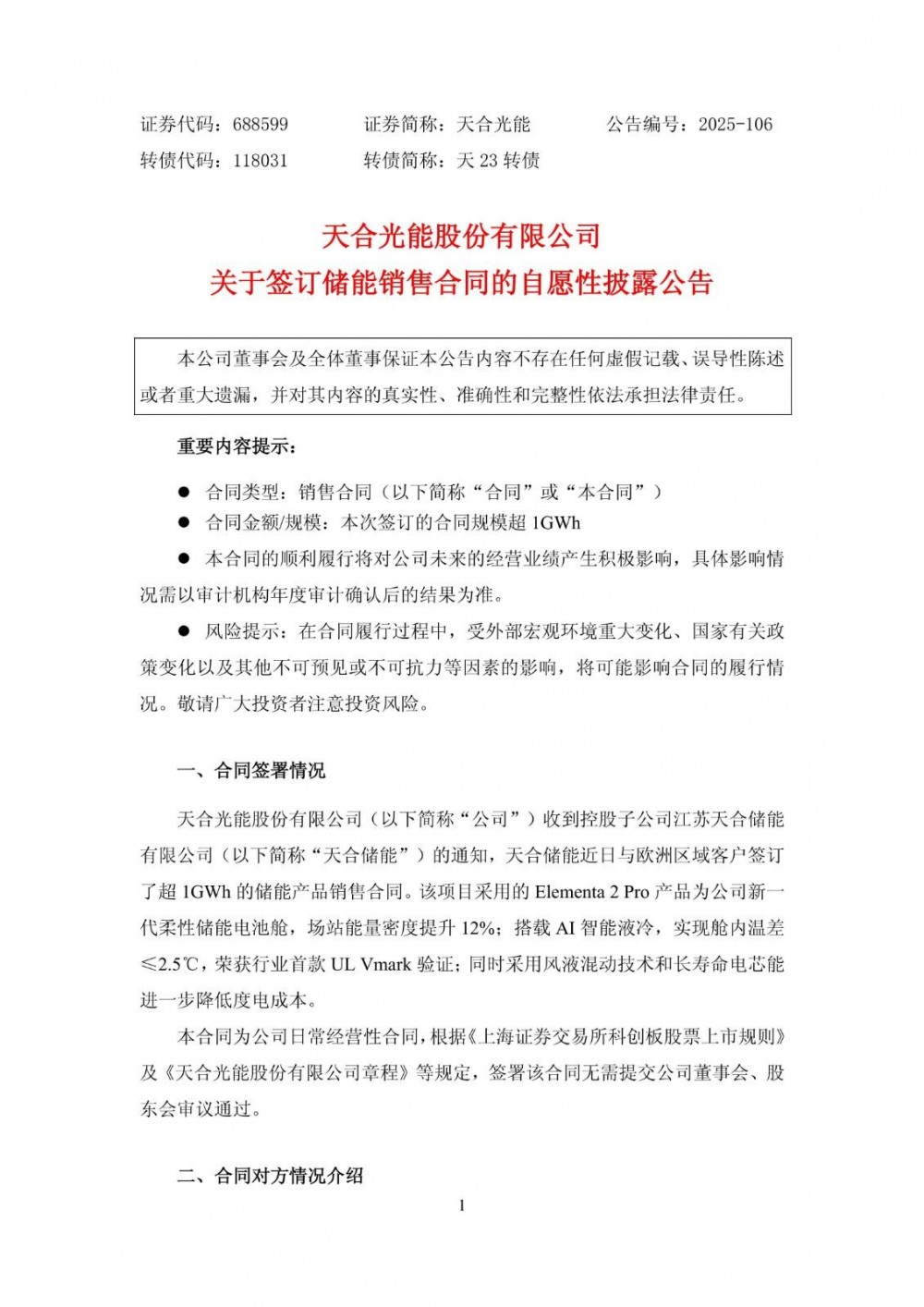 证券代码：688599　　证券简称：天合光能　　公告编号：2025-106
转债代码：118031　　转债简称：天 23 转债

天合光能股份有限公司
关于签订储能销售合同的自愿性披露公告

本公司董事会及全体董事保证本公告内容不存在任何虚假记载、误导性陈述或者重大遗漏，并对其内容的真实性、准确性和完整性依法承担法律责任。

重要内容提示：

● 合同类型：销售合同（以下简称“合同”或“本合同”）
● 合同金额/规模：本次签订的合同规模超 1GWh
● 本合同的顺利履行将对公司未来的经营业绩产生积极影响，具体影响情况需以审计机构年度审计确认后的结果为准。
● 风险提示：在合同履行过程中，受外部宏观环境重大变化、国家有关政策变化以及其他不可预见或不可抗力等因素的影响，将可能影响合同的履行情况。敬请广大投资者注意投资风险。

一、合同签署情况

天合光能股份有限公司（以下简称“公司”）收到控股子公司江苏天合储能有限公司（以下简称“天合储能”）的通知，天合储能近日与欧洲区域客户签订了超 1GWh 的储能产品销售合同。该项目采用的 Elementa 2 Pro 产品为公司新一代柔性储能电池舱，场站能量密度提升 12%；搭载 AI 智能液冷，实现舱内温差≤2.5℃，荣获行业首款 UL Vmark 验证；同时采用风液混动技术和长寿命电芯能进一步降低度电成本。

本合同为公司日常经营性合同，根据《上海证券交易所科创板股票上市规则》及《天合光能股份有限公司章程》等规定，签署该合同无需提交公司董事会、股东会审议通过。

二、合同对方情况介绍

1